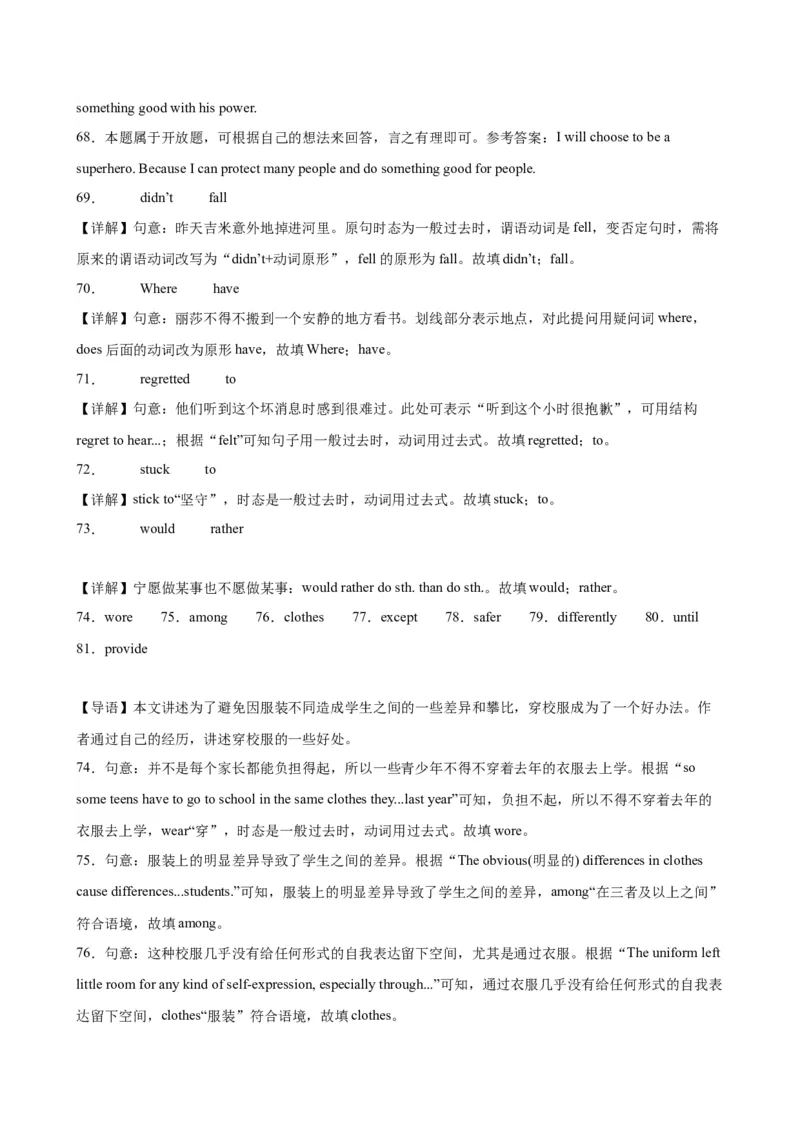 something good with his power.

68．本题属于开放题，可根据自己的想法来回答，言之有理即可。参考答案：I will choose to be a superhero. Because I can protect many people and do something good for people.

69． didn't fall

【详解】句意：昨天吉米意外地掉进河里。原句时态为一般过去时，谓语动词是 fell，变否定句时，需将原来的谓语动词改写为“didn't+动词原形”，fell 的原形为 fall。故填 didn't；fall。

70． Where have

【详解】句意：丽莎不得不搬到一个安静的地方看书。划线部分表示地点，对此提问用疑问词 where，does 后面的动词改为原形 have，故填 Where；have。

71． regretted to

【详解】句意：他们听到这个坏消息时感到很难过。此处可表示“听到这个小时很抱歉”，可用结构 regret to hear...；根据“felt”可知句子用一般过去时，动词用过去式。故填 regretted；to。

72． stuck to

【详解】stick to“坚守”，时态是一般过去时，动词用过去式。故填 stuck；to。

73． would rather

【详解】宁愿做某事也不愿做某事：would rather do sth. than do sth.。故填 would；rather。

74．wore 75．among 76．clothes 77．except 78．safer 79．differently 80．until 81．provide

【导语】本文讲述为了避免因服装不同造成学生之间的一些差异和攀比，穿校服成为了一个好办法。作者通过自己的经历，讲述穿校服的一些好处。

74．句意：并不是每个家长都能负担得起，所以一些青少年不得不穿着去年的衣服去上学。根据“so some teens have to go to school in the same clothes they...last year”可知，负担不起，所以不得不穿着去年的衣服去上学，wear“穿”，时态是一般过去时，动词用过去式。故填 wore。

75．句意：服装上的明显差异导致了学生之间的差异。根据“The obvious(明显的) differences in clothes cause differences...students.”可知，服装上的明显差异导致了学生之间的差异，among“在三者及以上之间”符合语境，故填 among。

76．句意：这种校服几乎没有给任何形式的自我表达留下空间，尤其是通过衣服。根据“The uniform left little room for any kind of self-expression, especially through...”可知，通过衣服几乎没有给任何形式的自我表达留下空间，clothes“服装”符合语境，故填 clothes。